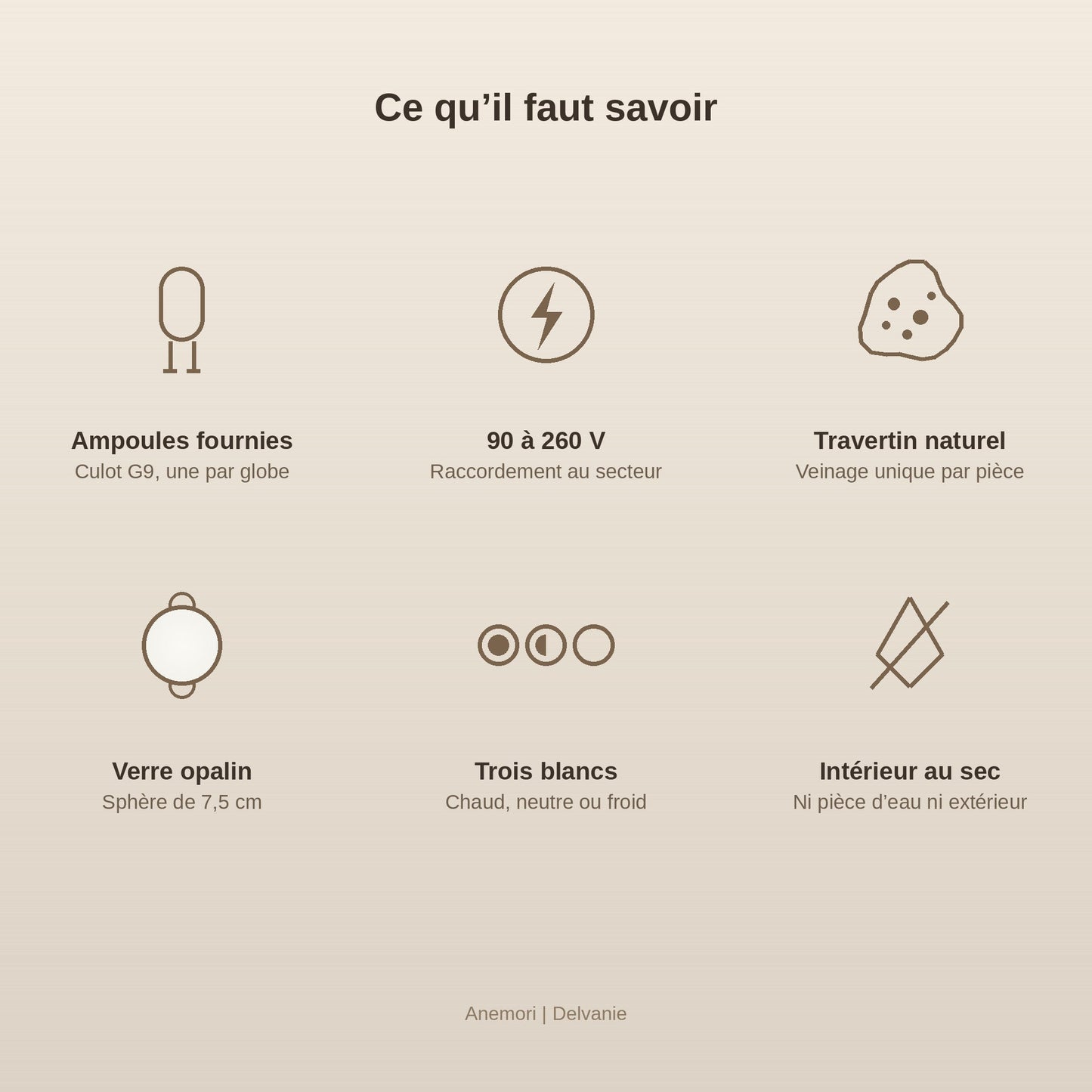 Ce qu’il faut savoir

Ampoules fournies
Culot G9, une par globe

90 à 260 V
Raccordement au secteur

Travertin naturel
Veinage unique par pièce

Verre opalin
Sphère de 7,5 cm

Trois blancs
Chaud, neutre ou froid

Intérieur au sec
Ni pièce d’eau ni extérieur

Anemori | Delvanie